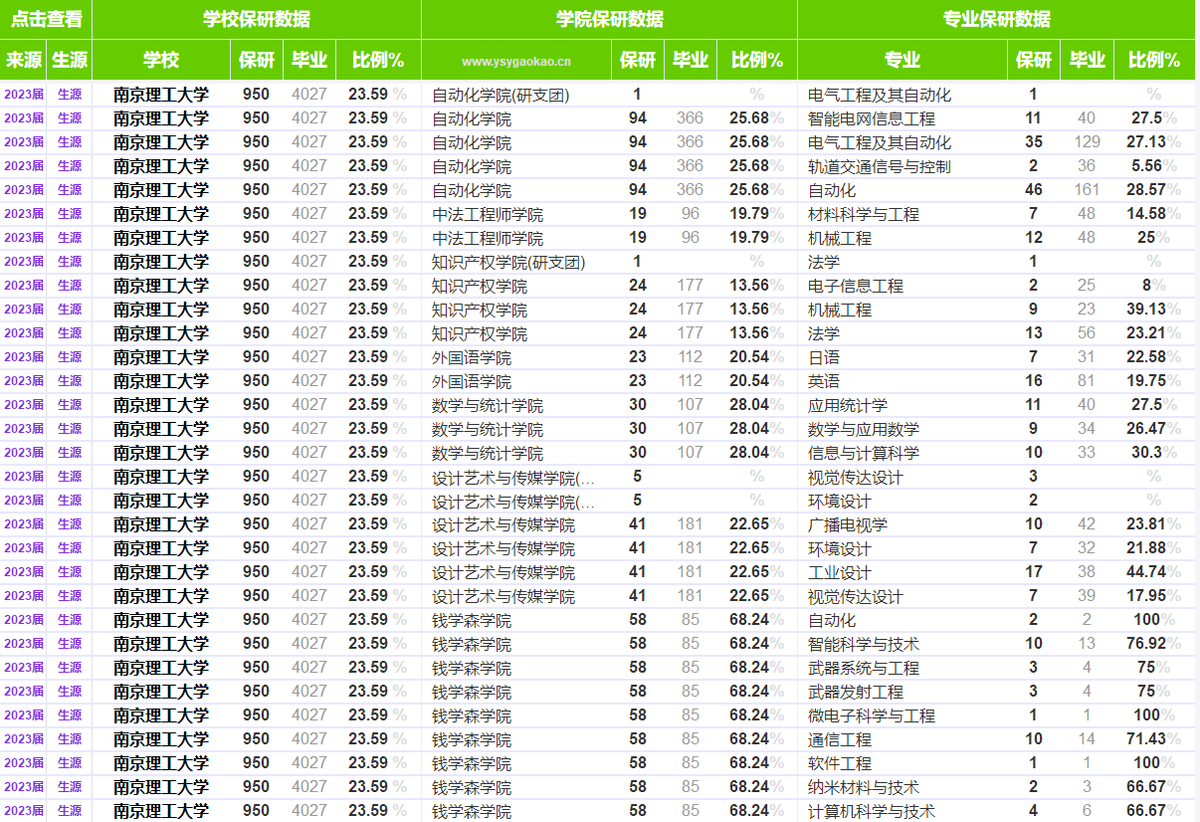 | 点击查看 | | 学校保研数据 | | | | 学院保研数据 | | | | 专业保研数据 | | | |
|---|---|---|---|---|---|---|---|---|---|---|---|---|---|
| 来源 | 生源 | 学校 | 保研 | 毕业 | 比例% | www.ysygaokao.cn | 保研 | 毕业 | 比例% | 专业 | 保研 | 毕业 | 比例% |
| 2023届 | 生源 | 南京理工大学 | 950 | 4027 | 23.59 % | 自动化学院(研支团) | 1 | | % | 电气工程及其自动化 | 1 | | % |
| 2023届 | 生源 | 南京理工大学 | 950 | 4027 | 23.59 % | 自动化学院 | 94 | 366 | 25.68 % | 智能电网信息工程 | 11 | 40 | 27.5 % |
| 2023届 | 生源 | 南京理工大学 | 950 | 4027 | 23.59 % | 自动化学院 | 94 | 366 | 25.68 % | 电气工程及其自动化 | 35 | 129 | 27.13 % |
| 2023届 | 生源 | 南京理工大学 | 950 | 4027 | 23.59 % | 自动化学院 | 94 | 366 | 25.68 % | 轨道交通信号与控制 | 2 | 36 | 5.56 % |
| 2023届 | 生源 | 南京理工大学 | 950 | 4027 | 23.59 % | 自动化学院 | 94 | 366 | 25.68 % | 自动化 | 46 | 161 | 28.57 % |
| 2023届 | 生源 | 南京理工大学 | 950 | 4027 | 23.59 % | 中法工程师学院 | 19 | 96 | 19.79 % | 材料科学与工程 | 7 | 48 | 14.58 % |
| 2023届 | 生源 | 南京理工大学 | 950 | 4027 | 23.59 % | 中法工程师学院 | 19 | 96 | 19.79 % | 机械工程 | 12 | 48 | 25 % |
| 2023届 | 生源 | 南京理工大学 | 950 | 4027 | 23.59 % | 知识产权学院(研支团) | 1 | | % | 法学 | 1 | | % |
| 2023届 | 生源 | 南京理工大学 | 950 | 4027 | 23.59 % | 知识产权学院 | 24 | 177 | 13.56 % | 电子信息工程 | 2 | 25 | 8 % |
| 2023届 | 生源 | 南京理工大学 | 950 | 4027 | 23.59 % | 知识产权学院 | 24 | 177 | 13.56 % | 机械工程 | 9 | 23 | 39.13 % |
| 2023届 | 生源 | 南京理工大学 | 950 | 4027 | 23.59 % | 知识产权学院 | 24 | 177 | 13.56 % | 法学 | 13 | 56 | 23.21 % |
| 2023届 | 生源 | 南京理工大学 | 950 | 4027 | 23.59 % | 外国语学院 | 23 | 112 | 20.54 % | 日语 | 7 | 31 | 22.58 % |
| 2023届 | 生源 | 南京理工大学 | 950 | 4027 | 23.59 % | 外国语学院 | 23 | 112 | 20.54 % | 英语 | 16 | 81 | 19.75 % |
| 2023届 | 生源 | 南京理工大学 | 950 | 4027 | 23.59 % | 数学与统计学院 | 30 | 107 | 28.04 % | 应用统计学 | 11 | 40 | 27.5 % |
| 2023届 | 生源 | 南京理工大学 | 950 | 4027 | 23.59 % | 数学与统计学院 | 30 | 107 | 28.04 % | 数学与应用数学 | 9 | 34 | 26.47 % |
| 2023届 | 生源 | 南京理工大学 | 950 | 4027 | 23.59 % | 数学与统计学院 | 30 | 107 | 28.04 % | 信息与计算科学 | 10 | 33 | 30.3 % |
| 2023届 | 生源 | 南京理工大学 | 950 | 4027 | 23.59 % | 设计艺术与传媒学院(... | 5 | | % | 视觉传达设计 | 3 | | % |
| 2023届 | 生源 | 南京理工大学 | 950 | 4027 | 23.59 % | 设计艺术与传媒学院(... | 5 | | % | 环境设计 | 2 | | % |
| 2023届 | 生源 | 南京理工大学 | 950 | 4027 | 23.59 % | 设计艺术与传媒学院 | 41 | 181 | 22.65 % | 广播电视学 | 10 | 42 | 23.81 % |
| 2023届 | 生源 | 南京理工大学 | 950 | 4027 | 23.59 % | 设计艺术与传媒学院 | 41 | 181 | 22.65 % | 环境设计 | 7 | 32 | 21.88 % |
| 2023届 | 生源 | 南京理工大学 | 950 | 4027 | 23.59 % | 设计艺术与传媒学院 | 41 | 181 | 22.65 % | 工业设计 | 17 | 38 | 44.74 % |
| 2023届 | 生源 | 南京理工大学 | 950 | 4027 | 23.59 % | 设计艺术与传媒学院 | 41 | 181 | 22.65 % | 视觉传达设计 | 7 | 39 | 17.95 % |
| 2023届 | 生源 | 南京理工大学 | 950 | 4027 | 23.59 % | 钱学森学院 | 58 | 85 | 68.24 % | 自动化 | 2 | 2 | 100 % |
| 2023届 | 生源 | 南京理工大学 | 950 | 4027 | 23.59 % | 钱学森学院 | 58 | 85 | 68.24 % | 智能科学与技术 | 10 | 13 | 76.92 % |
| 2023届 | 生源 | 南京理工大学 | 950 | 4027 | 23.59 % | 钱学森学院 | 58 | 85 | 68.24 % | 武器系统与工程 | 3 | 4 | 75 % |
| 2023届 | 生源 | 南京理工大学 | 950 | 4027 | 23.59 % | 钱学森学院 | 58 | 85 | 68.24 % | 武器发射工程 | 3 | 4 | 75 % |
| 2023届 | 生源 | 南京理工大学 | 950 | 4027 | 23.59 % | 钱学森学院 | 58 | 85 | 68.24 % | 微电子科学与工程 | 1 | 1 | 100 % |
| 2023届 | 生源 | 南京理工大学 | 950 | 4027 | 23.59 % | 钱学森学院 | 58 | 85 | 68.24 % | 通信工程 | 10 | 14 | 71.43 % |
| 2023届 | 生源 | 南京理工大学 | 950 | 4027 | 23.59 % | 钱学森学院 | 58 | 85 | 68.24 % | 软件工程 | 1 | 1 | 100 % |
| 2023届 | 生源 | 南京理工大学 | 950 | 4027 | 23.59 % | 钱学森学院 | 58 | 85 | 68.24 % | 纳米材料与技术 | 2 | 3 | 66.67 % |
| 2023届 | 生源 | 南京理工大学 | 950 | 4027 | 23.59 % | 钱学森学院 | 58 | 85 | 68.24 % | 计算机科学与技术 | 4 | 6 | 66.67 % |